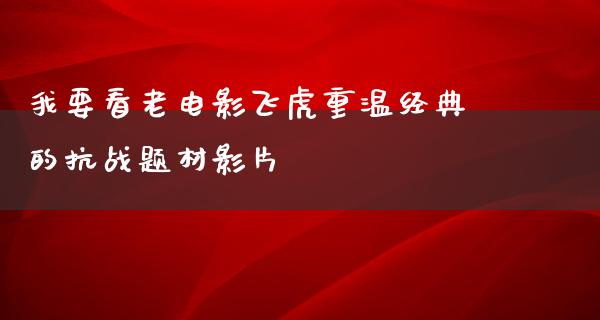 我要看老电影飞虎重温经典的抗战题材影片